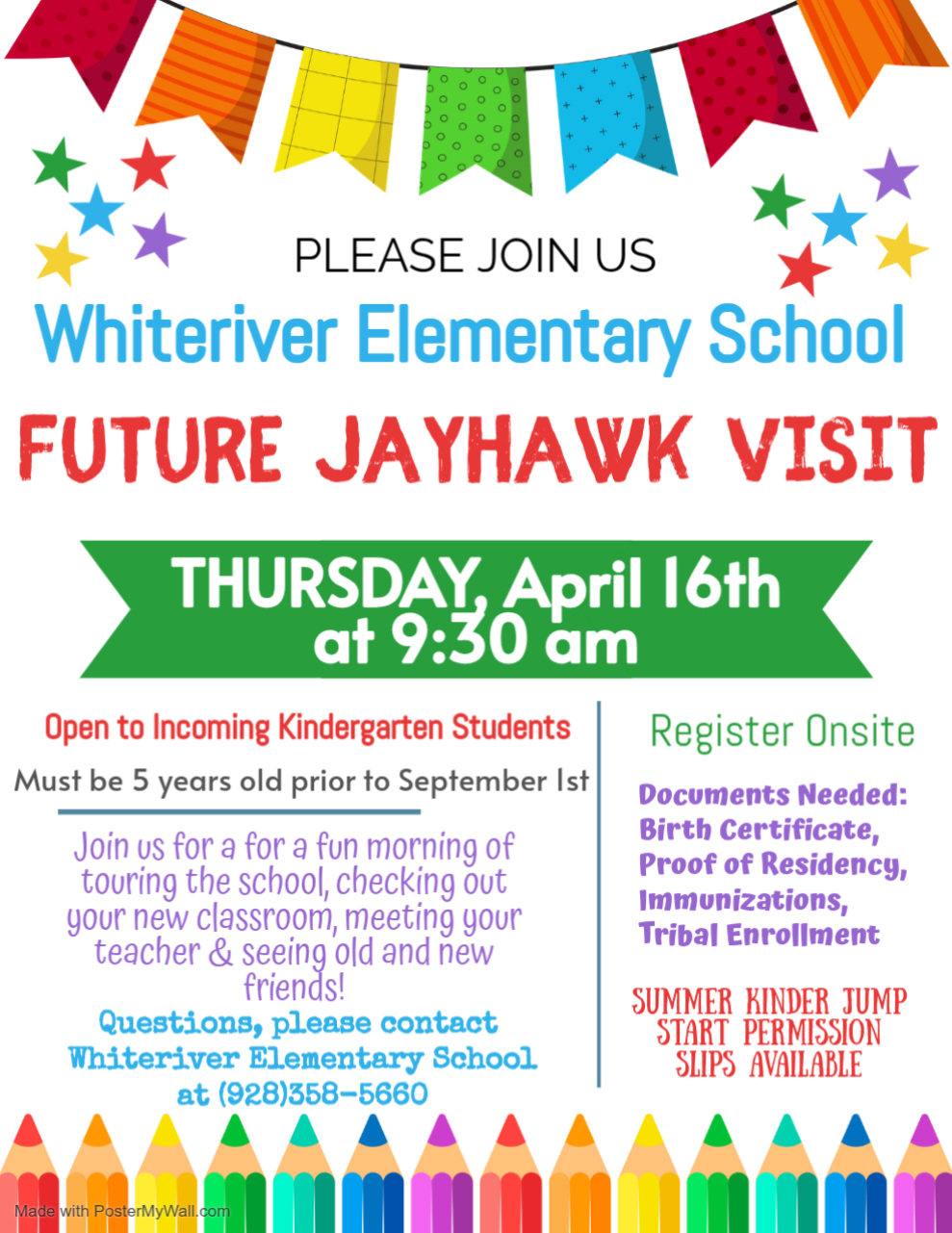 PLEASE JOIN US

Whiteriver Elementary School

FUTURE JAYHAWK VISIT

THURSDAY, April 16th at 9:30 am

Open to Incoming Kindergarten Students

Must be 5 years old prior to September 1st

Join us for a for a fun morning of touring the school, checking out your new classroom, meeting your teacher & seeing old and new friends!

Questions, please contact Whiteriver Elementary School at (928)358-5660

Register Onsite

Documents Needed: Birth Certificate, Proof of Residency, Immunizations, Tribal Enrollment

SUMMER KINDER JUMP START PERMISSION SLIPS AVAILABLE

Made with PosterMyWall.com